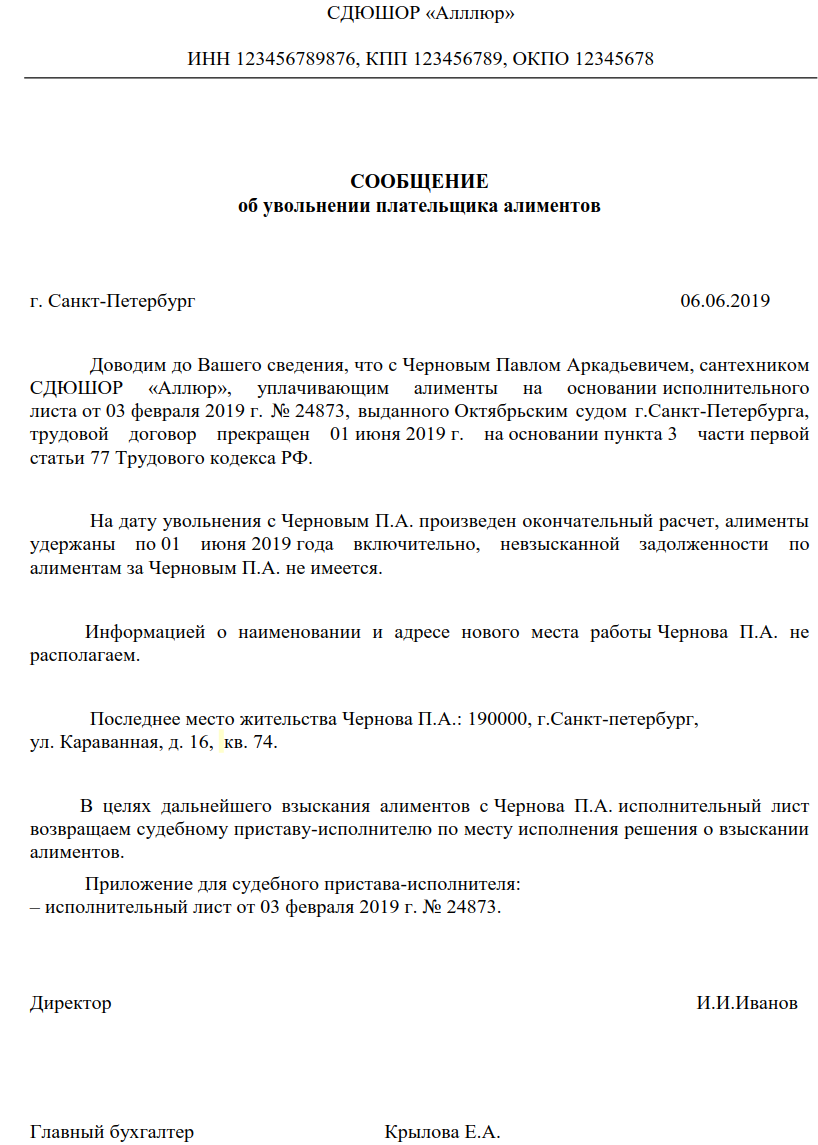 СДЮШОР «Алллюр»

ИНН 123456789876, КПП 123456789, ОКПО 12345678

СООБЩЕНИЕ
об увольнении плательщика алиментов

г. Санкт-Петербург 06.06.2019

Доводим до Вашего сведения, что с Черновым Павлом Аркадьевичем, сантехником СДЮШОР «Аллюр», уплачивающим алименты на основании исполнительного листа от 03 февраля 2019 г. № 24873, выданного Октябрьским судом г.Санкт-Петербурга, трудовой договор прекращен 01 июня 2019 г. на основании пункта 3 части первой статьи 77 Трудового кодекса РФ.

На дату увольнения с Черновым П.А. произведен окончательный расчет, алименты удержаны по 01 июня 2019 года включительно, невзысканной задолженности по алиментам за Черновым П.А. не имеется.

Информацией о наименовании и адресе нового места работы Чернова П.А. не располагаем.

Последнее место жительства Чернова П.А.: 190000, г.Санкт-петербург, ул. Караванная, д. 16, кв. 74.

В целях дальнейшего взыскания алиментов с Чернова П.А. исполнительный лист возвращаем судебному приставу-исполнителю по месту исполнения решения о взыскании алиментов.

Приложение для судебного пристава-исполнителя:
– исполнительный лист от 03 февраля 2019 г. № 24873.

Директор И.И.Иванов

Главный бухгалтер Крылова Е.А.